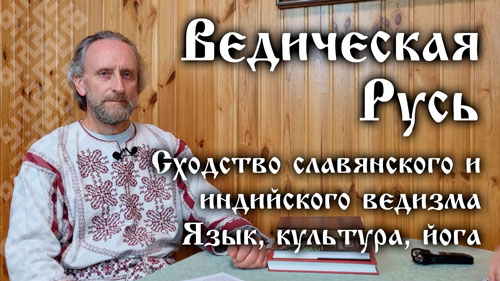 Ведическая Русь

Сходство славянского и индийского ведизма
Язык, культура, йога